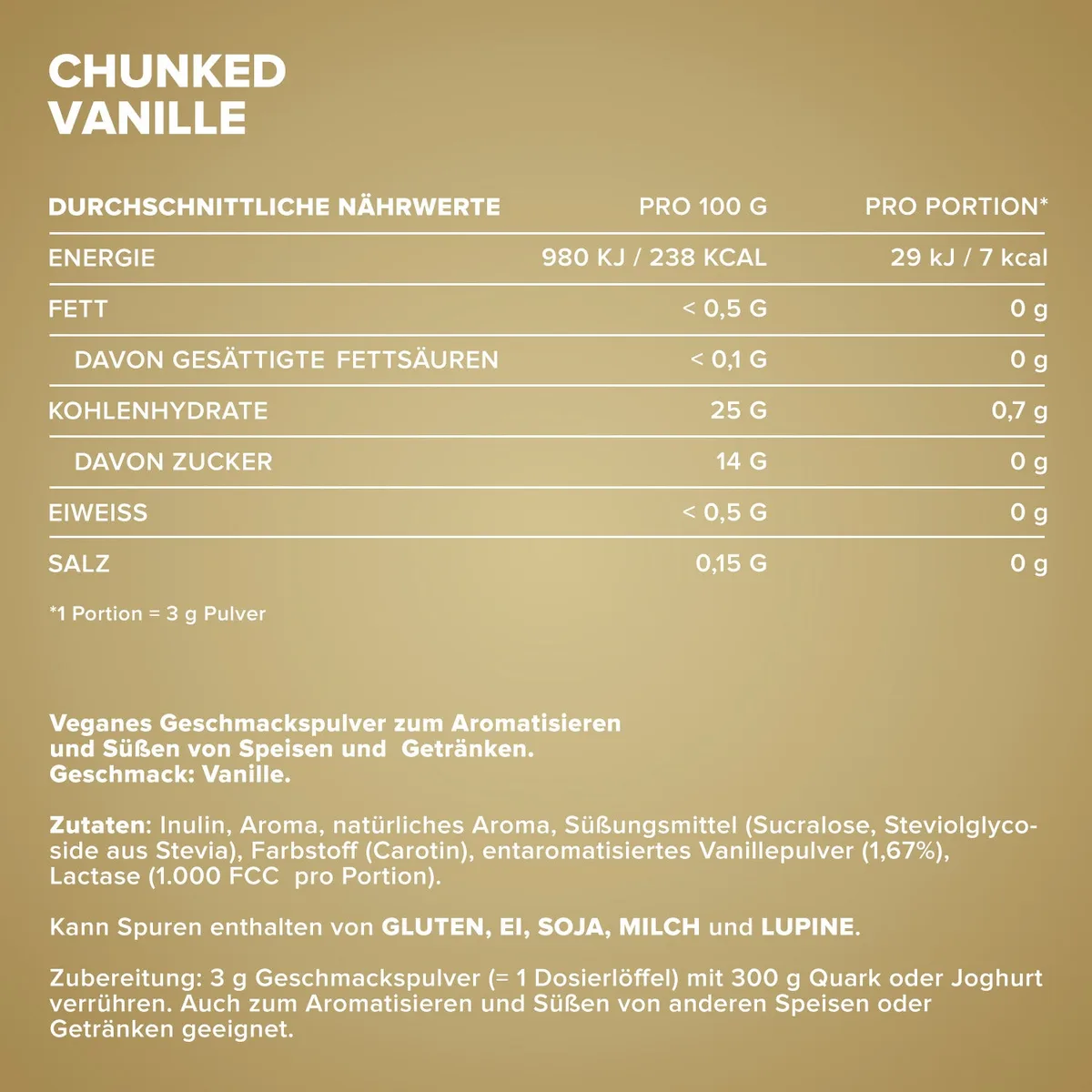 CHUNKED
VANILLE

| DURCHSCHNITTLICHE NÄHRWERTE | PRO 100 G | PRO PORTION* |
|---|---|---|
| ENERGIE | 980 KJ / 238 KCAL | 29 kJ / 7 kcal |
| FETT | < 0,5 G | 0 g |
| DAVON GESÄTTIGTE FETTSÄUREN | < 0,1 G | 0 g |
| KOHLENHYDRATE | 25 G | 0,7 g |
| DAVON ZUCKER | 14 G | 0 g |
| EIWEISS | < 0,5 G | 0 g |
| SALZ | 0,15 G | 0 g |

*1 Portion = 3 g Pulver

Veganes Geschmackspulver zum Aromatisieren und Süßen von Speisen und Getränken. Geschmack: Vanille.

Zutaten: Inulin, Aroma, natürliches Aroma, Süßungsmittel (Sucralose, Steviolglycoside aus Stevia), Farbstoff (Carotin), entaromatisiertes Vanillepulver (1,67%), Lactase (1.000 FCC pro Portion).

Kann Spuren enthalten von GLUTEN, EI, SOJA, MILCH und LUPINE.

Zubereitung: 3 g Geschmackspulver (= 1 Dosierlöffel) mit 300 g Quark oder Joghurt verrühren. Auch zum Aromatisieren und Süßen von anderen Speisen oder Getränken geeignet.